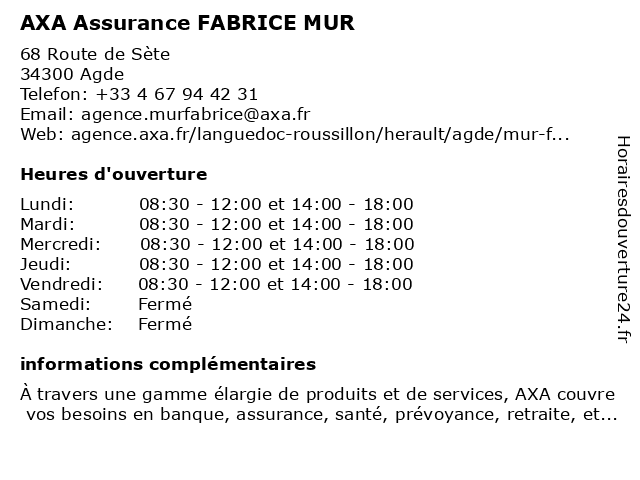 AXA Assurance FABRICE MUR

68 Route de Sète
34300 Agde
Telefon: +33 4 67 94 42 31
Email: agence.murfabrice@axa.fr
Web: agence.axa.fr/languedoc-roussillon/herault/agde/mur-f...

Heures d'ouverture

| | |
|---|---|
| Lundi: | 08:30 - 12:00 et 14:00 - 18:00 |
| Mardi: | 08:30 - 12:00 et 14:00 - 18:00 |
| Mercredi: | 08:30 - 12:00 et 14:00 - 18:00 |
| Jeudi: | 08:30 - 12:00 et 14:00 - 18:00 |
| Vendredi: | 08:30 - 12:00 et 14:00 - 18:00 |
| Samedi: | Fermé |
| Dimanche: | Fermé |

informations complémentaires

À travers une gamme élargie de produits et de services, AXA couvre vos besoins en banque, assurance, santé, prévoyance, retraite, et...

Horairesdouverture24.fr